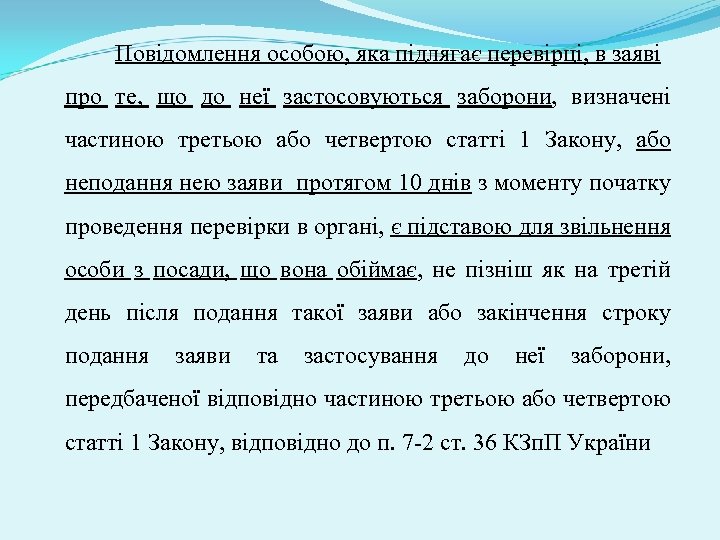 Повідомлення особою, яка підлягає перевірці, в заяві про те, що до неї застосовуються заборони, визначені частиною третьою або четвертою статті 1 Закону, або неподання нею заяви протягом 10 днів з моменту початку проведення перевірки в органі, є підставою для звільнення особи з посади, що вона обіймає, не пізніш як на третій день після подання такої заяви або закінчення строку подання заяви та застосування до неї заборони, передбаченої відповідно частиною третьою або четвертою статті 1 Закону, відповідно до п. 7-2 ст. 36 КЗпП України